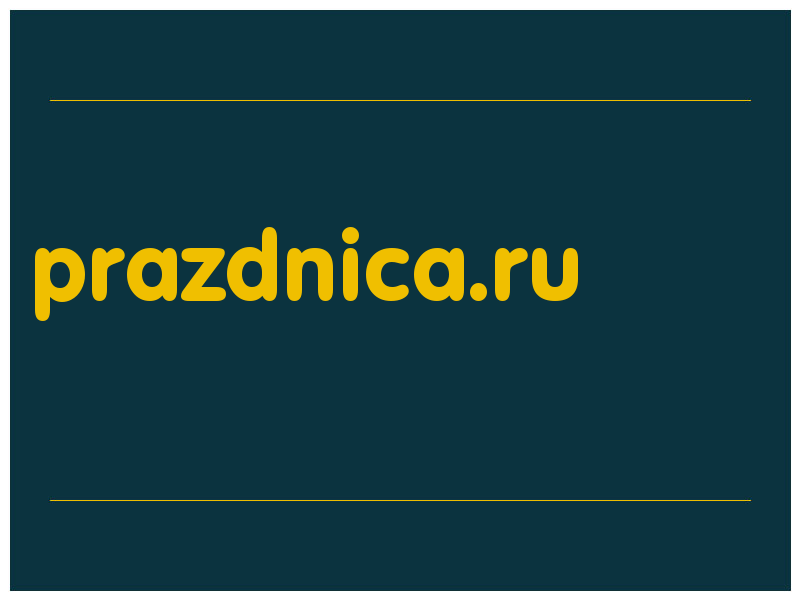 prazdnica.ru